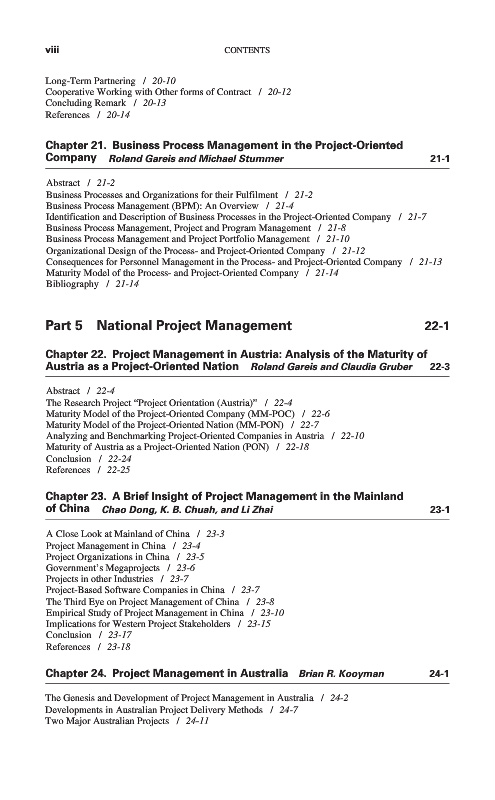 viii CONTENTS

Long-Term Partnering / 20-10
Cooperative Working with Other forms of Contract / 20-12
Concluding Remark / 20-13
References / 20-14

Chapter 21. Business Process Management in the Project-Oriented Company Roland Gareis and Michael Stummer 21-1

Abstract / 21-2
Business Processes and Organizations for their Fulfilment / 21-2
Business Process Management (BPM): An Overview / 21-4
Identification and Description of Business Processes in the Project-Oriented Company / 21-7
Business Process Management, Project and Program Management / 21-8
Business Process Management and Project Portfolio Management / 21-10
Organizational Design of the Process- and Project-Oriented Company / 21-12
Consequences for Personnel Management in the Process- and Project-Oriented Company / 21-13
Maturity Model of the Process- and Project-Oriented Company / 21-14
Bibliography / 21-14

Part 5 National Project Management 22-1

Chapter 22. Project Management in Austria: Analysis of the Maturity of Austria as a Project-Oriented Nation Roland Gareis and Claudia Gruber 22-3

Abstract / 22-4
The Research Project "Project Orientation (Austria)" / 22-4
Maturity Model of the Project-Oriented Company (MM-POC) / 22-6
Maturity Model of the Project-Oriented Nation (MM-PON) / 22-7
Analyzing and Benchmarking Project-Oriented Companies in Austria / 22-10
Maturity of Austria as a Project-Oriented Nation (PON) / 22-18
Conclusion / 22-24
References / 22-25

Chapter 23. A Brief Insight of Project Management in the Mainland of China Chao Dong, K. B. Chuah, and Li Zhai 23-1

A Close Look at Mainland of China / 23-3
Project Management in China / 23-4
Project Organizations in China / 23-5
Government's Megaprojects / 23-6
Projects in other Industries / 23-7
Project-Based Software Companies in China / 23-7
The Third Eye on Project Management of China / 23-8
Empirical Study of Project Management in China / 23-10
Implications for Western Project Stakeholders / 23-15
Conclusion / 23-17
References / 23-18

Chapter 24. Project Management in Australia Brian R. Kooyman 24-1

The Genesis and Development of Project Management in Australia / 24-2
Developments in Australian Project Delivery Methods / 24-7
Two Major Australian Projects / 24-11